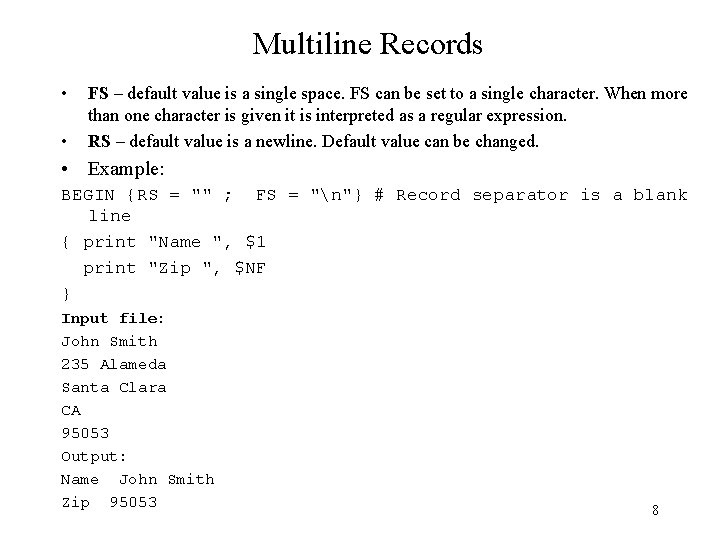 Multiline Records

• FS – default value is a single space. FS can be set to a single character. When more than one character is given it is interpreted as a regular expression.
• RS – default value is a newline. Default value can be changed.
• Example:

BEGIN {RS = "" ;  FS = "\n"} # Record separator is a blank line
{ print "Name ", $1
  print "Zip ", $NF
}

Input file:
John Smith
235 Alameda
Santa Clara
CA
95053
Output:
Name  John Smith
Zip  95053

8